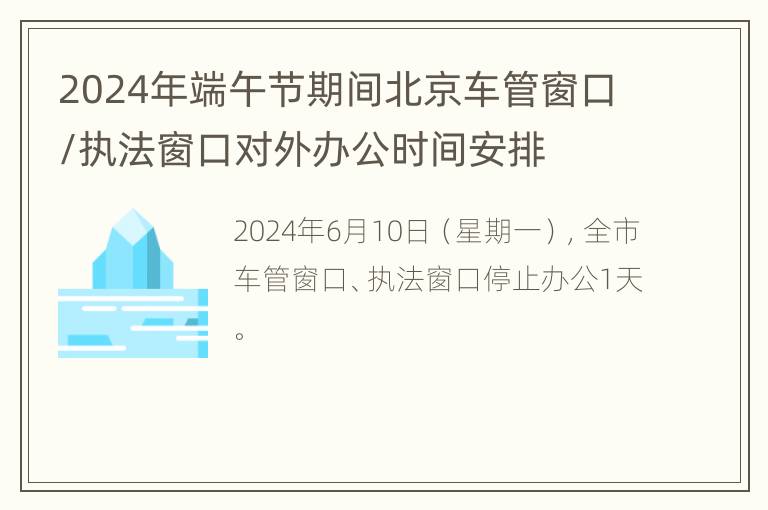 2024年端午节期间北京车管窗口/执法窗口对外办公时间安排

2024年6月10日（星期一），全市车管窗口、执法窗口停止办公1天。